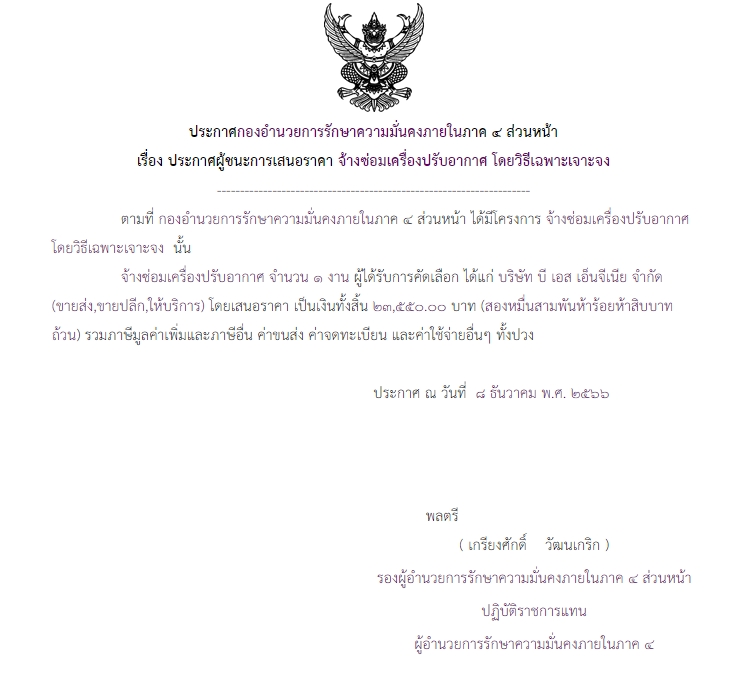 ประกาศกองอำนวยการรักษาความมั่นคงภายในภาค ๔ ส่วนหน้า
เรื่อง ประกาศผู้ชนะการเสนอราคา จ้างซ่อมเครื่องปรับอากาศ โดยวิธีเฉพาะเจาะจง

--------------------------------------------------------------------

ตามที่ กองอำนวยการรักษาความมั่นคงภายในภาค ๔ ส่วนหน้า ได้มีโครงการ จ้างซ่อมเครื่องปรับอากาศ โดยวิธีเฉพาะเจาะจง นั้น

จ้างซ่อมเครื่องปรับอากาศ จำนวน ๑ งาน ผู้ได้รับการคัดเลือก ได้แก่ บริษัท บี เอส เอ็นจิเนีย จำกัด (ขายส่ง,ขายปลีก,ให้บริการ) โดยเสนอราคา เป็นเงินทั้งสิ้น ๒๓,๕๕๐.๐๐ บาท (สองหมื่นสามพันห้าร้อยห้าสิบบาทถ้วน) รวมภาษีมูลค่าเพิ่มและภาษีอื่น ค่าขนส่ง ค่าจดทะเบียน และค่าใช้จ่ายอื่นๆ ทั้งปวง

ประกาศ ณ วันที่ ๘ ธันวาคม พ.ศ. ๒๕๖๖

พลตรี
( เกรียงศักดิ์ วัฒนเกริก )
รองผู้อำนวยการรักษาความมั่นคงภายในภาค ๔ ส่วนหน้า
ปฏิบัติราชการแทน
ผู้อำนวยการรักษาความมั่นคงภายในภาค ๔